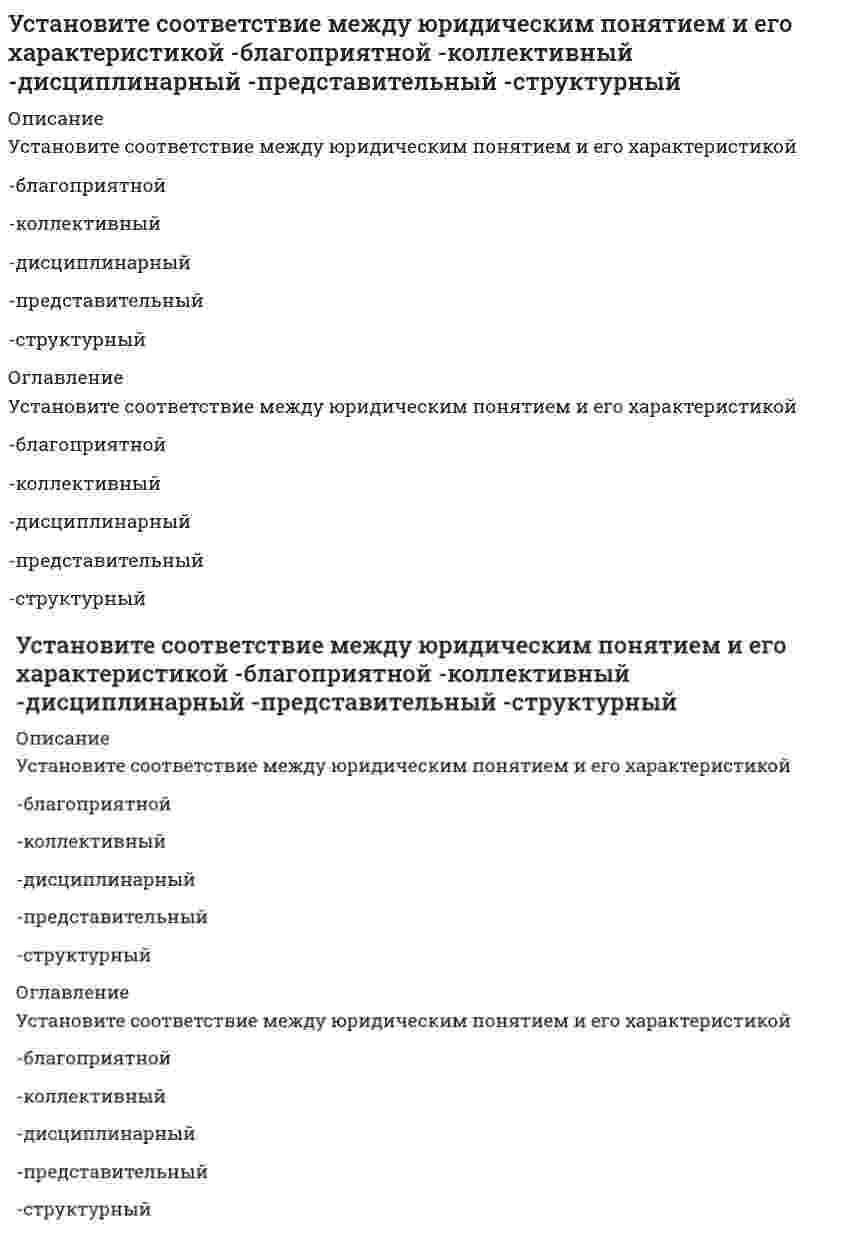 Установите соответствие между юридическим понятием и его характеристикой -благоприятной -коллективный -дисциплинарный -представительный -структурный

Описание

Установите соответствие между юридическим понятием и его характеристикой

-благоприятной

-коллективный

-дисциплинарный

-представительный

-структурный

Оглавление

Установите соответствие между юридическим понятием и его характеристикой

-благоприятной

-коллективный

-дисциплинарный

-представительный

-структурный

Установите соответствие между юридическим понятием и его характеристикой -благоприятной -коллективный -дисциплинарный -представительный -структурный

Описание

Установите соответствие между юридическим понятием и его характеристикой

-благоприятной

-коллективный

-дисциплинарный

-представительный

-структурный

Оглавление

Установите соответствие между юридическим понятием и его характеристикой

-благоприятной

-коллективный

-дисциплинарный

-представительный

-структурный